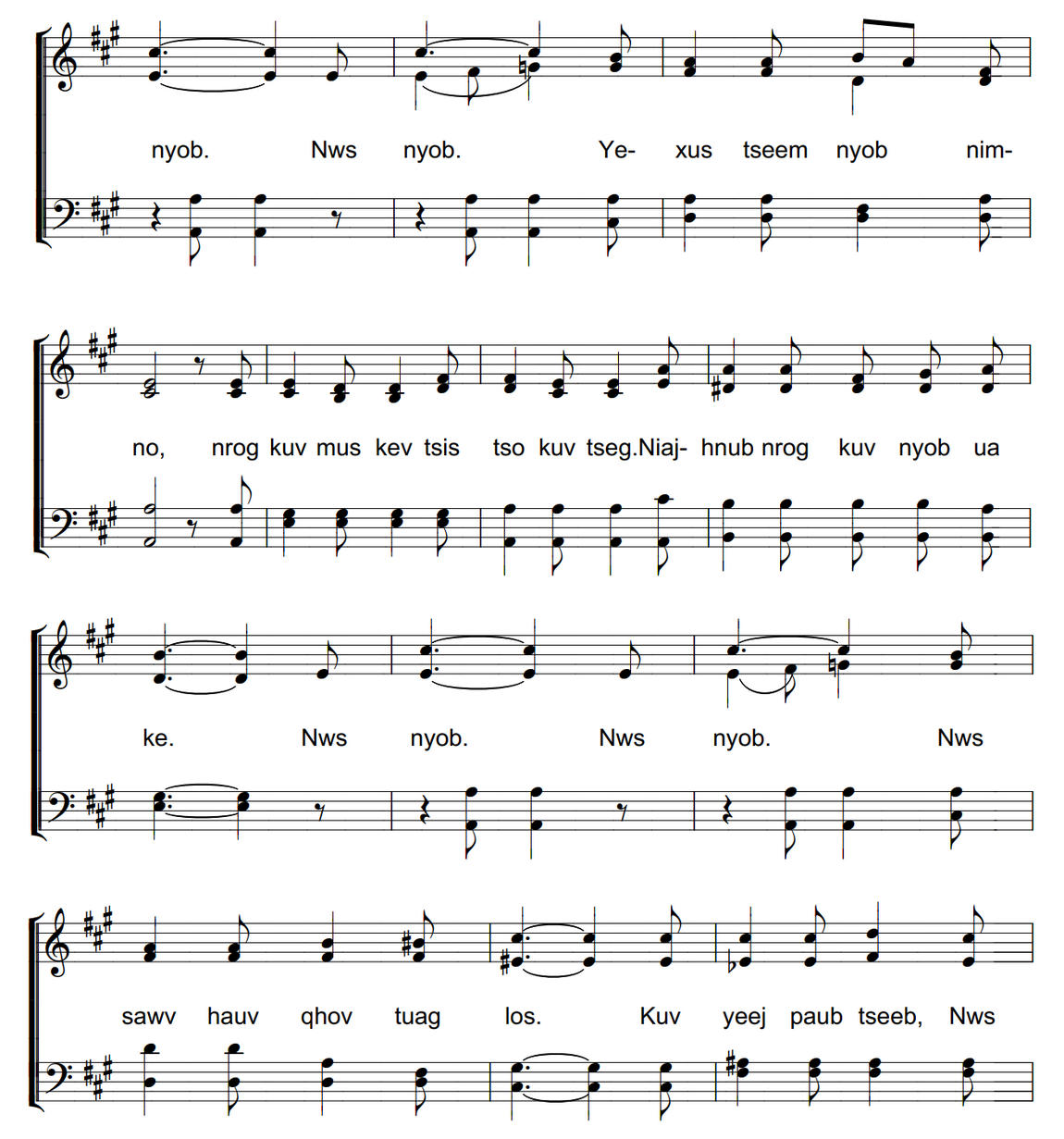 nyob. Nws nyob. Ye- xus tseem nyob nim-

no, nrog kuv mus kev tsis tso kuv tseg.Niaj- hnub nrog kuv nyob ua

ke. Nws nyob. Nws nyob. Nws

sawv hauv qhov tuag los. Kuv yeej paub tseeb, Nws